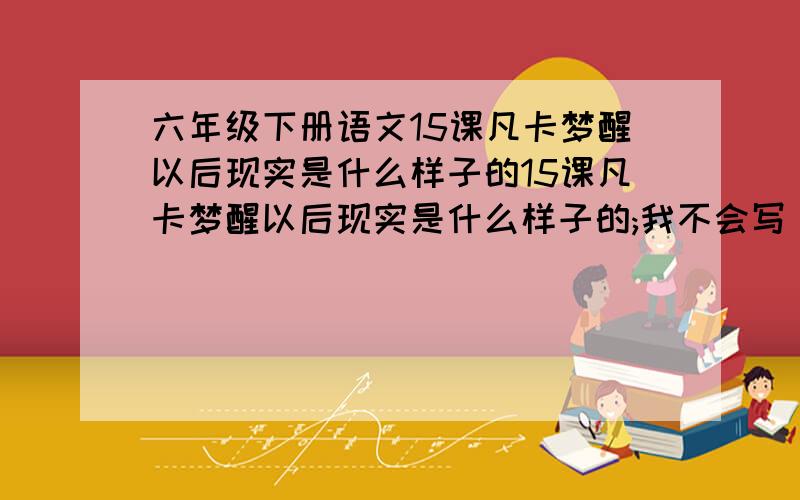 六年级下册语文15课凡卡梦醒以后现实是什么样子的15课凡卡梦醒以后现实是什么样子的;我不会写